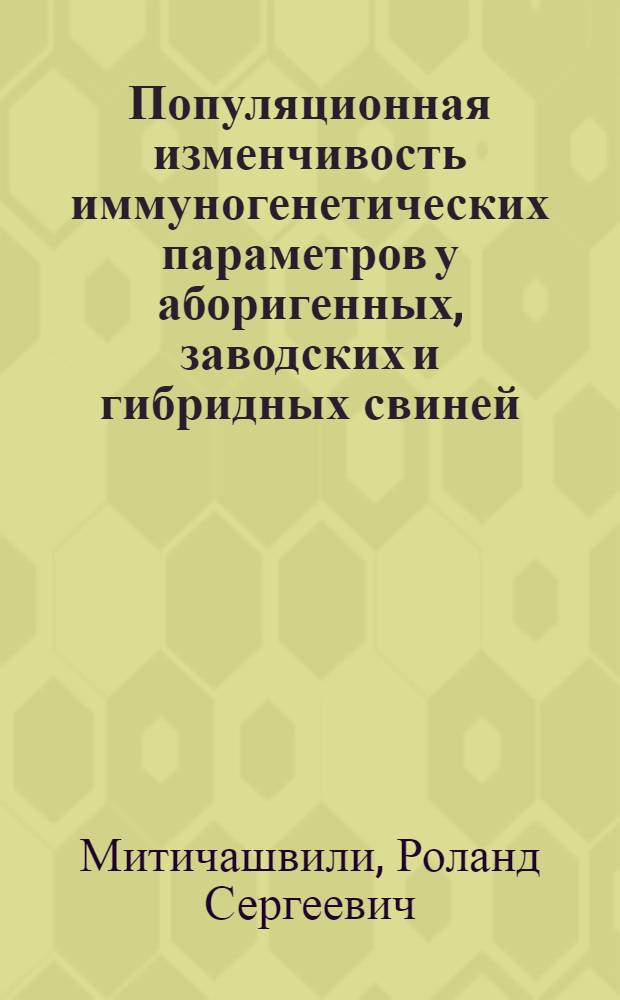 Популяционная изменчивость иммуногенетических параметров у аборигенных, заводских и гибридных свиней

Митичашвили, Роланд Сергеевич